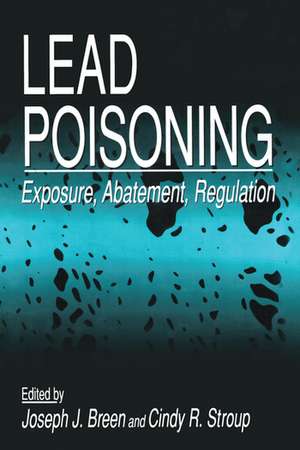 LEAD POISONING

Exposure, Abatement, Regulation

Edited by
Joseph J. Breen and Cindy R. Stroup